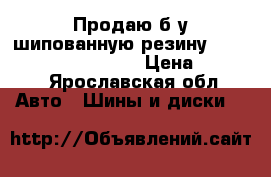 Продаю б у шипованную резину Цена
Ярославская обл
Авто Шины и диски

http://Объявлений.сайт